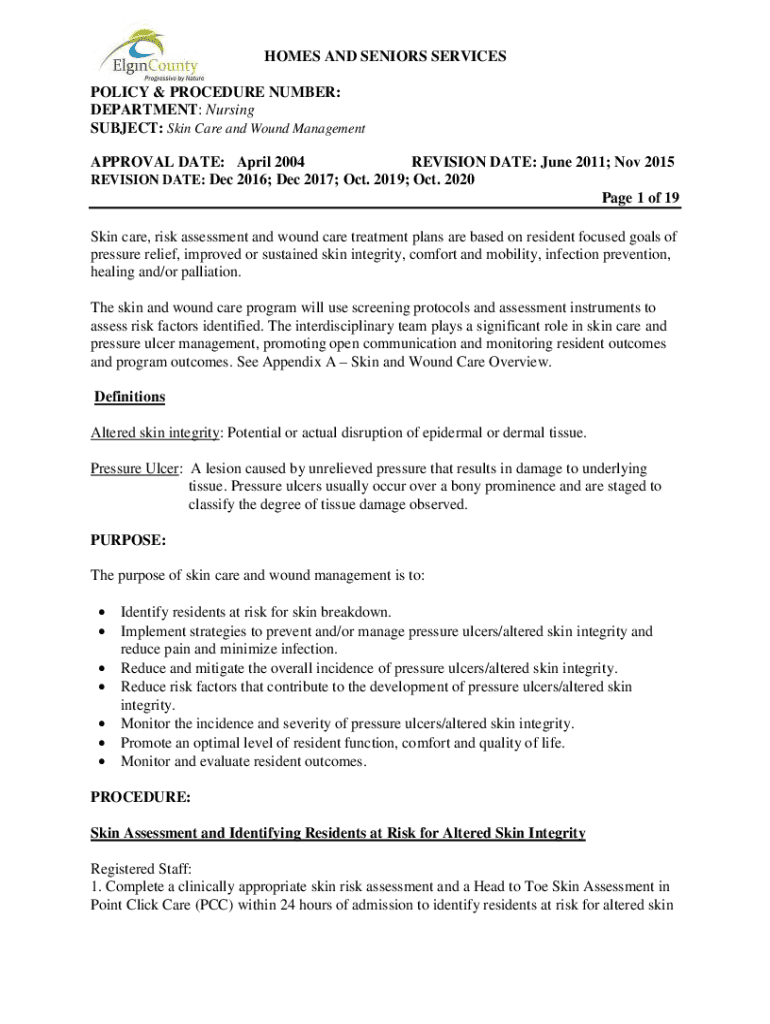 ElginCounty
Progressive by Nature

HOMES AND SENIORS SERVICES

POLICY & PROCEDURE NUMBER:
DEPARTMENT: Nursing
SUBJECT: Skin Care and Wound Management

APPROVAL DATE: April 2004 REVISION DATE: June 2011; Nov 2015
REVISION DATE: Dec 2016; Dec 2017; Oct. 2019; Oct. 2020
Page 1 of 19

Skin care, risk assessment and wound care treatment plans are based on resident focused goals of pressure relief, improved or sustained skin integrity, comfort and mobility, infection prevention, healing and/or palliation.

The skin and wound care program will use screening protocols and assessment instruments to assess risk factors identified. The interdisciplinary team plays a significant role in skin care and pressure ulcer management, promoting open communication and monitoring resident outcomes and program outcomes. See Appendix A – Skin and Wound Care Overview.

Definitions

Altered skin integrity: Potential or actual disruption of epidermal or dermal tissue.

Pressure Ulcer: A lesion caused by unrelieved pressure that results in damage to underlying tissue. Pressure ulcers usually occur over a bony prominence and are staged to classify the degree of tissue damage observed.

PURPOSE:

The purpose of skin care and wound management is to:

• Identify residents at risk for skin breakdown.
• Implement strategies to prevent and/or manage pressure ulcers/altered skin integrity and reduce pain and minimize infection.
• Reduce and mitigate the overall incidence of pressure ulcers/altered skin integrity.
• Reduce risk factors that contribute to the development of pressure ulcers/altered skin integrity.
• Monitor the incidence and severity of pressure ulcers/altered skin integrity.
• Promote an optimal level of resident function, comfort and quality of life.
• Monitor and evaluate resident outcomes.

PROCEDURE:

Skin Assessment and Identifying Residents at Risk for Altered Skin Integrity

Registered Staff:
1. Complete a clinically appropriate skin risk assessment and a Head to Toe Skin Assessment in Point Click Care (PCC) within 24 hours of admission to identify residents at risk for altered skin